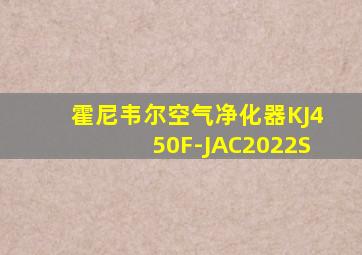 霍尼韦尔空气净化器KJ450F-JAC2022S